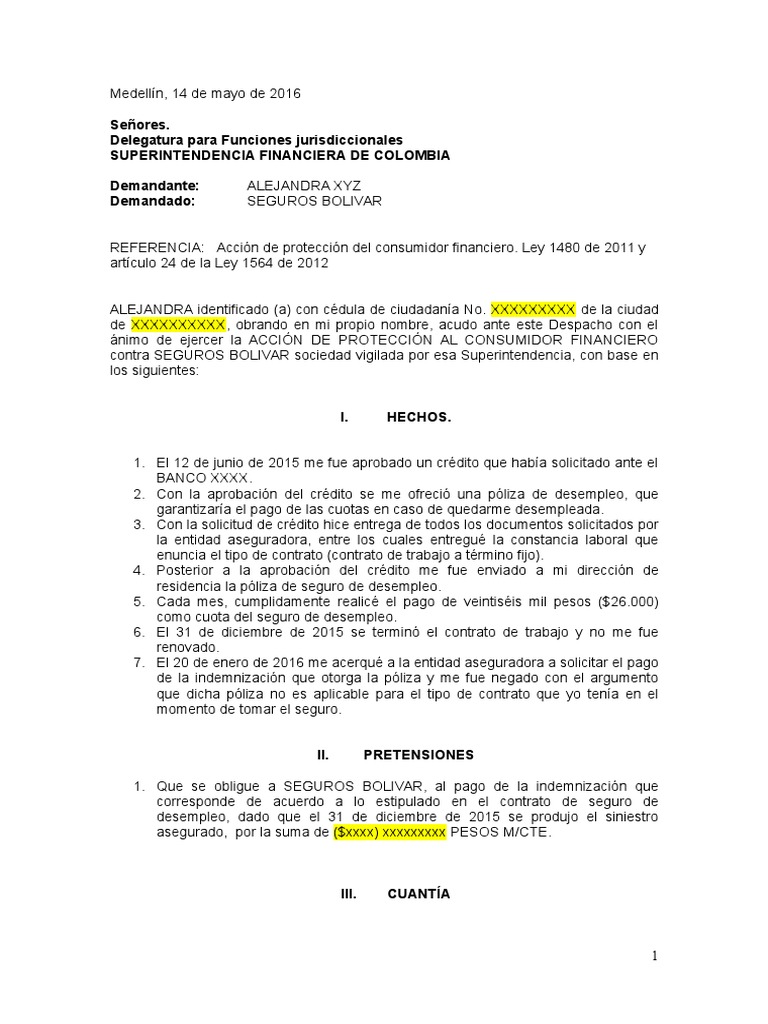 Medellín, 14 de mayo de 2016

**Señores.**
**Delegatura para Funciones jurisdiccionales**
**SUPERINTENDENCIA FINANCIERA DE COLOMBIA**

**Demandante:** ALEJANDRA XYZ
**Demandado:** SEGUROS BOLIVAR

REFERENCIA: Acción de protección del consumidor financiero. Ley 1480 de 2011 y artículo 24 de la Ley 1564 de 2012

ALEJANDRA identificado (a) con cédula de ciudadanía No. XXXXXXXXX de la ciudad de XXXXXXXXXX, obrando en mi propio nombre, acudo ante este Despacho con el ánimo de ejercer la ACCIÓN DE PROTECCIÓN AL CONSUMIDOR FINANCIERO contra SEGUROS BOLIVAR sociedad vigilada por esa Superintendencia, con base en los siguientes:

**I. HECHOS.**

1. El 12 de junio de 2015 me fue aprobado un crédito que había solicitado ante el BANCO XXXX.
2. Con la aprobación del crédito se me ofreció una póliza de desempleo, que garantizaría el pago de las cuotas en caso de quedarme desempleada.
3. Con la solicitud de crédito hice entrega de todos los documentos solicitados por la entidad aseguradora, entre los cuales entregué la constancia laboral que enuncia el tipo de contrato (contrato de trabajo a término fijo).
4. Posterior a la aprobación del crédito me fue enviado a mi dirección de residencia la póliza de seguro de desempleo.
5. Cada mes, cumplidamente realicé el pago de veintiséis mil pesos ($26.000) como cuota del seguro de desempleo.
6. El 31 de diciembre de 2015 se terminó el contrato de trabajo y no me fue renovado.
7. El 20 de enero de 2016 me acerqué a la entidad aseguradora a solicitar el pago de la indemnización que otorga la póliza y me fue negado con el argumento que dicha póliza no es aplicable para el tipo de contrato que yo tenía en el momento de tomar el seguro.

**II. PRETENSIONES**

1. Que se obligue a SEGUROS BOLIVAR, al pago de la indemnización que corresponde de acuerdo a lo estipulado en el contrato de seguro de desempleo, dado que el 31 de diciembre de 2015 se produjo el siniestro asegurado, por la suma de ($xxxx) xxxxxxxxx PESOS M/CTE.

**III. CUANTÍA**

1